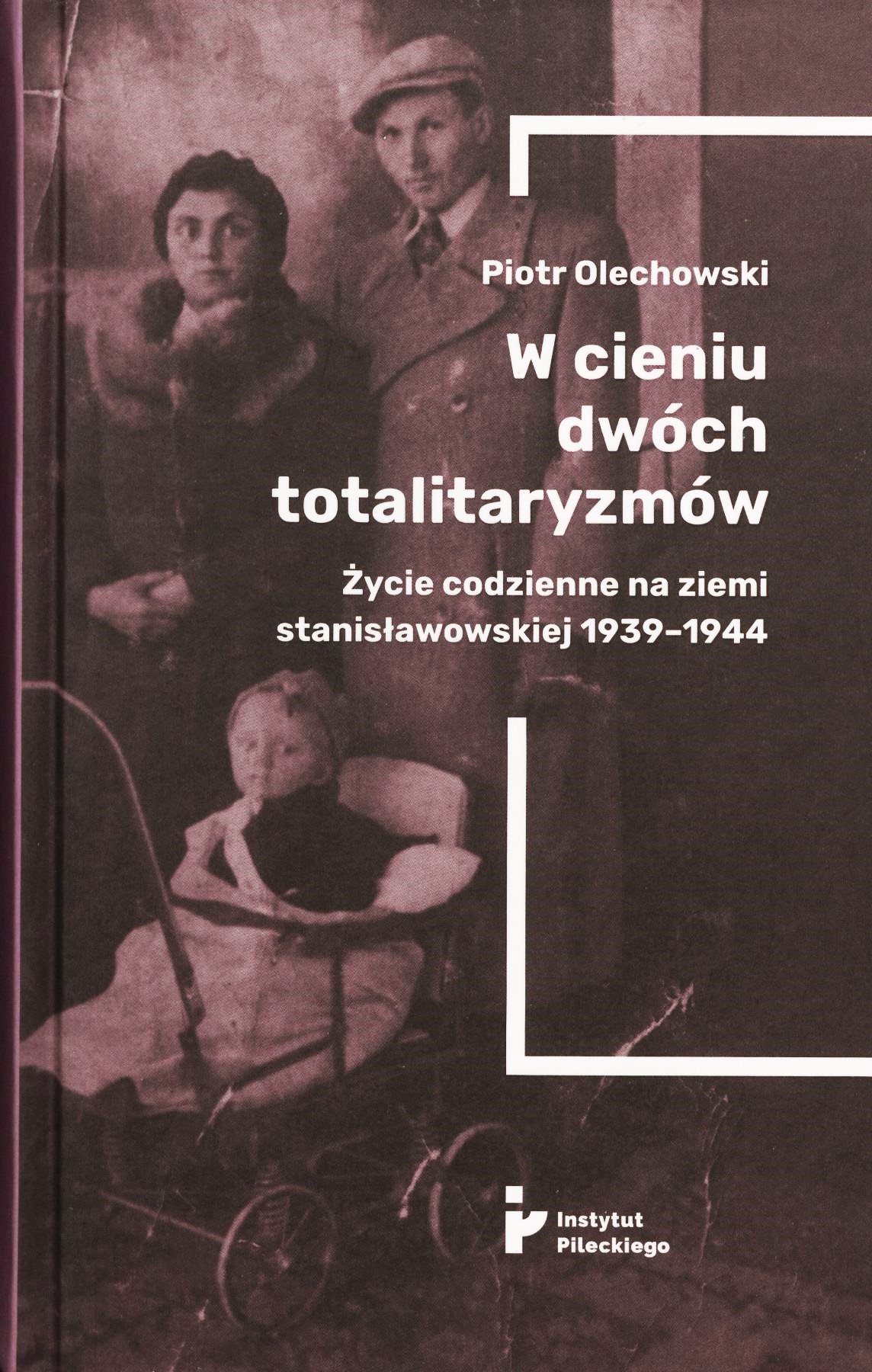 Piotr Olechowski

W cieniu
dwóch
totalitaryzmów

Życie codzienne na ziemi stanisławowskiej 1939–1944

Instytut
Pileckiego